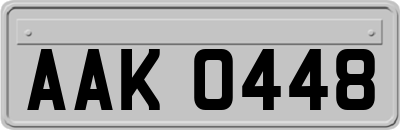 AAK 0448